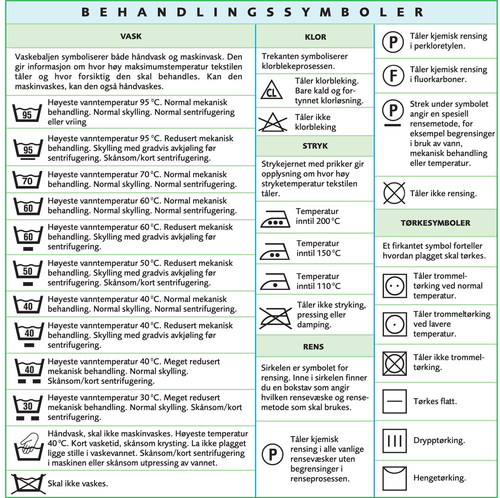 BEHANDLINGSSYMBOLER

VASK

Vaskebaljen symboliserer både håndvask og maskinvask. Den gir informasjon om hvor høy maksimumstemperatur tekstilen tåler og hvor forsiktig den skal behandles. Kan den maskinvaskes, kan den også håndvaskes.

95 Høyeste vanntemperatur 95 °C. Normal mekanisk behandling. Normal skylling. Normal sentrifugering eller vriing

95 Høyeste vanntemperatur 95 °C. Redusert mekanisk behandling. Skylling med gradvis avkjøling før sentrifugering. Skånsom/kort sentrifugering.

70 Høyeste vanntemperatur 70 °C. Normal mekanisk behandling. Normal skylling. Normal sentrifugering.

60 Høyeste vanntemperatur 60 °C. Normal mekanisk behandling. Normal skylling. Normal sentrifugering.

60 Høyeste vanntemperatur 60 °C. Redusert mekanisk behandling. Skylling med gradvis avkjøling før sentrifugering.

50 Høyeste vanntemperatur 50 °C. Redusert mekanisk behandling. Skylling med gradvis avkjøling før sentrifugering. Skånsom/kort sentrifugering.

40 Høyeste vanntemperatur 40 °C. Normal mekanisk behandling. Normal skylling. Normal sentrifugering.

40 Høyeste vanntemperatur 40 °C. Redusert mekanisk behandling. Skylling med gradvis avkjøling før sentrifugering.

40 Høyeste vanntemperatur 40 °C. Meget redusert mekanisk behandling. Normal skylling. Skånsom/kort sentrifugering.

30 Høyeste vanntemperatur 30 °C. Meget redusert mekanisk behandling. Normal skylling. Skånsom/kort sentrifugering.

Håndvask, skal ikke maskinvaskes. Høyeste temperatur 40 °C. Kort vasketid, skånsom krysting. La ikke plagget ligge stille i vaskevannet. Skånsom/kort sentrifugering i maskinen eller skånsom utpressing av vannet.

Skal ikke vaskes.

KLOR

Trekanten symboliserer klorblekeprosessen.

CL Tåler klorbleking. Bare kald og fortynnet klorløsning.

Tåler ikke klorbleking

STRYK

Strykejernet med prikker gir opplysning om hvor høy stryketemperatur tekstilen tåler.

Temperatur inntil 200 °C

Temperatur inntil 150 °C

Temperatur inntil 110 °C

Tåler ikke stryking, pressing eller damping.

RENS

Sirkelen er symbolet for rensing. Inne i sirkelen finner du en bokstav som angir hvilken rensevæske og rensemetode som skal brukes.

P Tåler kjemisk rensing i alle vanlige rensevæsker uten begrensinger i renseprosessen.

P Tåler kjemisk rensing i perkloretylen.

F Tåler kjemisk rensing i fluorkarboner.

P Strek under symbolet angir en spesiell rensemetode, for eksempel begrensinger i bruk av vann, mekanisk behandling eller temperatur.

Tåler ikke rensing.

TØRKESYMBOLER

Et firkantet symbol forteller hvordan plagget skal tørkes.

Tåler trommeltørking ved normal temperatur.

Tåler trommeltørking ved lavere temperatur.

Tåler ikke trommeltørking.

Tørkes flatt.

Drypptørking.

Hengetørking.